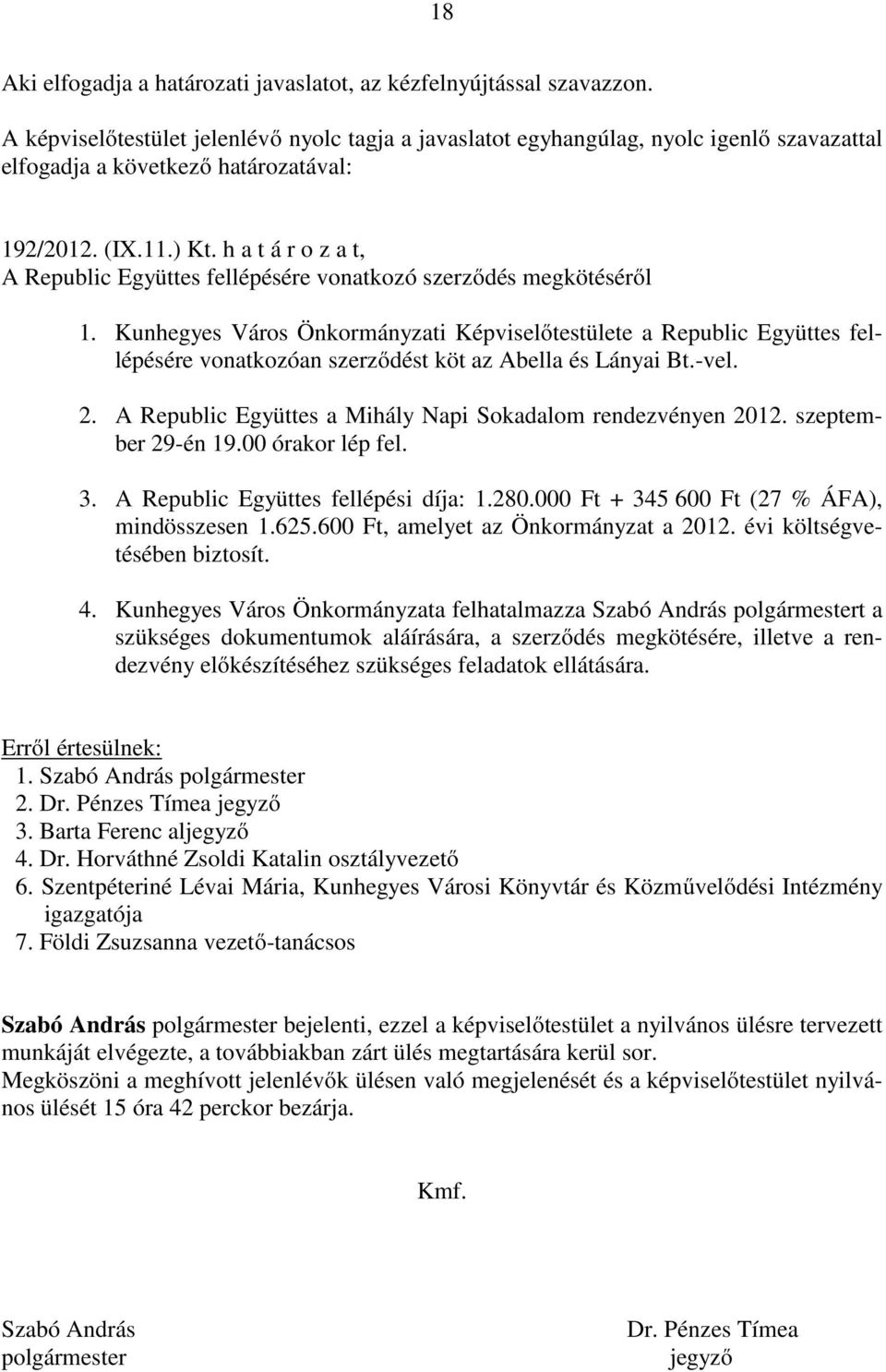 18

Aki elfogadja a határozati javaslatot, az kézfelnyújtással szavazzon.

A képviselőtestület jelenlévő nyolc tagja a javaslatot egyhangúlag, nyolc igenlő szavazattal elfogadja a következő határozatával:

192/2012. (IX.11.) Kt. h a t á r o z a t,
A Republic Együttes fellépésére vonatkozó szerződés megkötéséről

1. Kunhegyes Város Önkormányzati Képviselőtestülete a Republic Együttes fellépésére vonatkozóan szerződést köt az Abella és Lányai Bt.-vel.

2. A Republic Együttes a Mihály Napi Sokadalom rendezvényen 2012. szeptember 29-én 19.00 órakor lép fel.

3. A Republic Együttes fellépési díja: 1.280.000 Ft + 345 600 Ft (27 % ÁFA), mindösszesen 1.625.600 Ft, amelyet az Önkormányzat a 2012. évi költségvetésében biztosít.

4. Kunhegyes Város Önkormányzata felhatalmazza Szabó András polgármestert a szükséges dokumentumok aláírására, a szerződés megkötésére, illetve a rendezvény előkészítéséhez szükséges feladatok ellátására.

Erről értesülnek:
1. Szabó András polgármester
2. Dr. Pénzes Tímea jegyző
3. Barta Ferenc aljegyző
4. Dr. Horváthné Zsoldi Katalin osztályvezető
6. Szentpéteriné Lévai Mária, Kunhegyes Városi Könyvtár és Közművelődési Intézmény igazgatója
7. Földi Zsuzsanna vezető-tanácsos

Szabó András polgármester bejelenti, ezzel a képviselőtestület a nyilvános ülésre tervezett munkáját elvégezte, a továbbiakban zárt ülés megtartására kerül sor.
Megköszöni a meghívott jelenlévők ülésen való megjelenését és a képviselőtestület nyilvános ülését 15 óra 42 perckor bezárja.

Kmf.

Szabó András
polgármester

Dr. Pénzes Tímea
jegyző